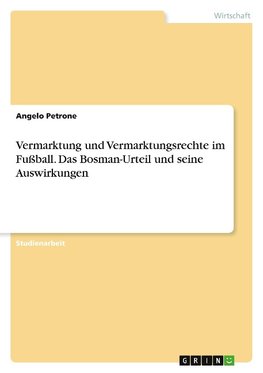 Wirtschaft

Angelo Petrone

Vermarktung und Vermarktungsrechte im Fußball. Das Bosman-Urteil und seine Auswirkungen

Studienarbeit

GRIN